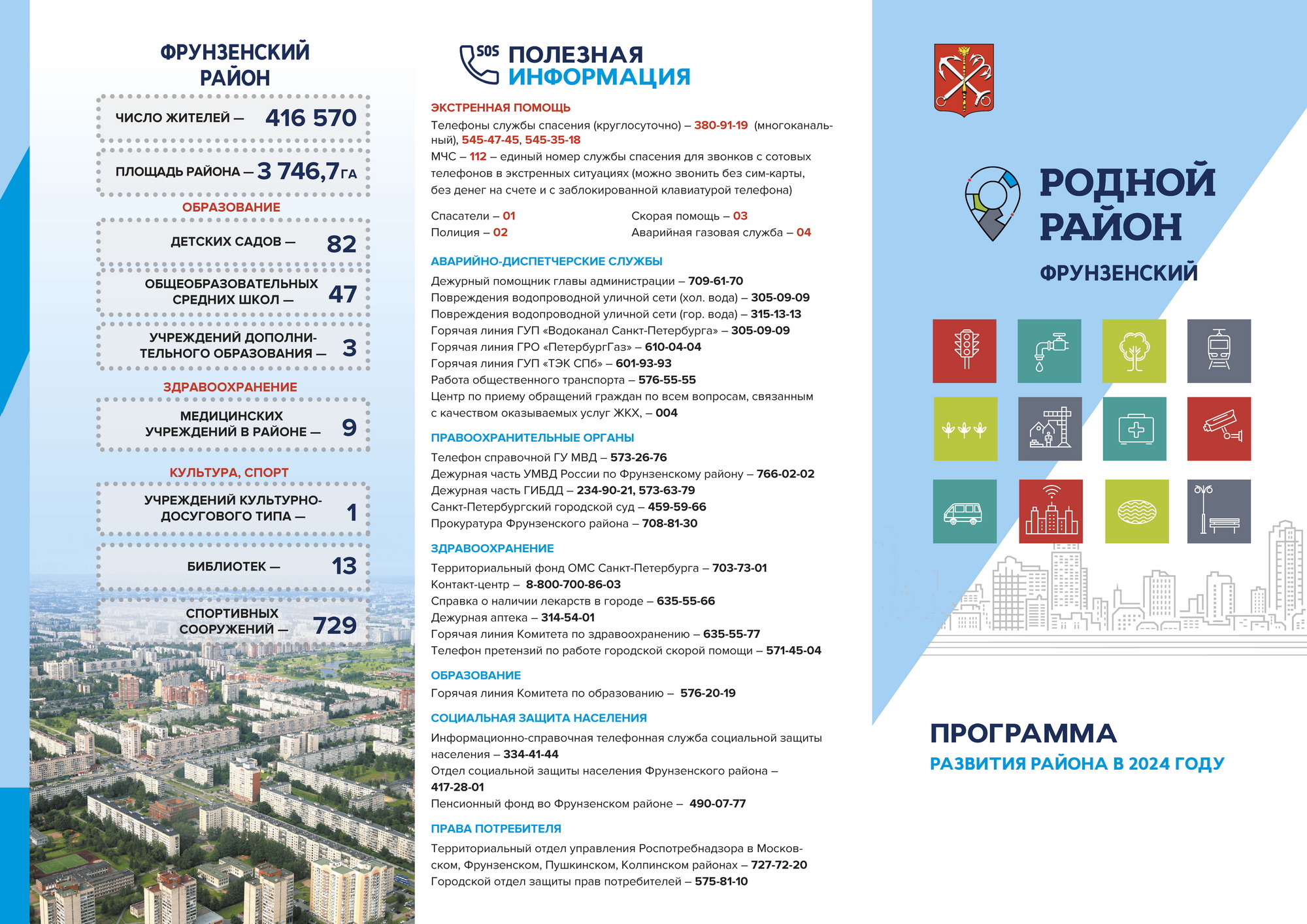 ФРУНЗЕНСКИЙ РАЙОН

ЧИСЛО ЖИТЕЛЕЙ — 416 570

ПЛОЩАДЬ РАЙОНА — 3 746,7 ГА

ОБРАЗОВАНИЕ

ДЕТСКИХ САДОВ — 82

ОБЩЕОБРАЗОВАТЕЛЬНЫХ СРЕДНИХ ШКОЛ — 47

УЧРЕЖДЕНИЙ ДОПОЛНИТЕЛЬНОГО ОБРАЗОВАНИЯ — 3

ЗДРАВООХРАНЕНИЕ

МЕДИЦИНСКИХ УЧРЕЖДЕНИЙ В РАЙОНЕ — 9

КУЛЬТУРА, СПОРТ

УЧРЕЖДЕНИЙ КУЛЬТУРНО-ДОСУГОВОГО ТИПА — 1

БИБЛИОТЕК — 13

СПОРТИВНЫХ СООРУЖЕНИЙ — 729

SOS ПОЛЕЗНАЯ ИНФОРМАЦИЯ

ЭКСТРЕННАЯ ПОМОЩЬ
Телефоны службы спасения (круглосуточно) – 380-91-19 (многоканальный), 545-47-45, 545-35-18
МЧС – 112 – единый номер службы спасения для звонков с сотовых телефонов в экстренных ситуациях (можно звонить без сим-карты, без денег на счете и с заблокированной клавиатурой телефона)

Спасатели – 01
Полиция – 02
Скорая помощь – 03
Аварийная газовая служба – 04

АВАРИЙНО-ДИСПЕТЧЕРСКИЕ СЛУЖБЫ
Дежурный помощник главы администрации – 709-61-70
Повреждения водопроводной уличной сети (хол. вода) – 305-09-09
Повреждения водопроводной уличной сети (гор. вода) – 315-13-13
Горячая линия ГУП «Водоканал Санкт-Петербурга» – 305-09-09
Горячая линия ГРО «ПетербургГаз» – 610-04-04
Горячая линия ГУП «ТЭК СПб» – 601-93-93
Работа общественного транспорта – 576-55-55
Центр по приему обращений граждан по всем вопросам, связанным с качеством оказываемых услуг ЖКХ, – 004

ПРАВООХРАНИТЕЛЬНЫЕ ОРГАНЫ
Телефон справочной ГУ МВД – 573-26-76
Дежурная часть УМВД России по Фрунзенскому району – 766-02-02
Дежурная часть ГИБДД – 234-90-21, 573-63-79
Санкт-Петербургский городской суд – 459-59-66
Прокуратура Фрунзенского района – 708-81-30

ЗДРАВООХРАНЕНИЕ
Территориальный фонд ОМС Санкт-Петербурга – 703-73-01
Контакт-центр – 8-800-700-86-03
Справка о наличии лекарств в городе – 635-55-66
Дежурная аптека – 314-54-01
Горячая линия Комитета по здравоохранению – 635-55-77
Телефон претензий по работе городской скорой помощи – 571-45-04

ОБРАЗОВАНИЕ
Горячая линия Комитета по образованию – 576-20-19

СОЦИАЛЬНАЯ ЗАЩИТА НАСЕЛЕНИЯ
Информационно-справочная телефонная служба социальной защиты населения – 334-41-44
Отдел социальной защиты населения Фрунзенского района – 417-28-01
Пенсионный фонд во Фрунзенском районе – 490-07-77

ПРАВА ПОТРЕБИТЕЛЯ
Территориальный отдел управления Роспотребнадзора в Московском, Фрунзенском, Пушкинском, Колпинском районах – 727-72-20
Городской отдел защиты прав потребителей – 575-81-10

РОДНОЙ РАЙОН
ФРУНЗЕНСКИЙ

ПРОГРАММА
РАЗВИТИЯ РАЙОНА В 2024 ГОДУ